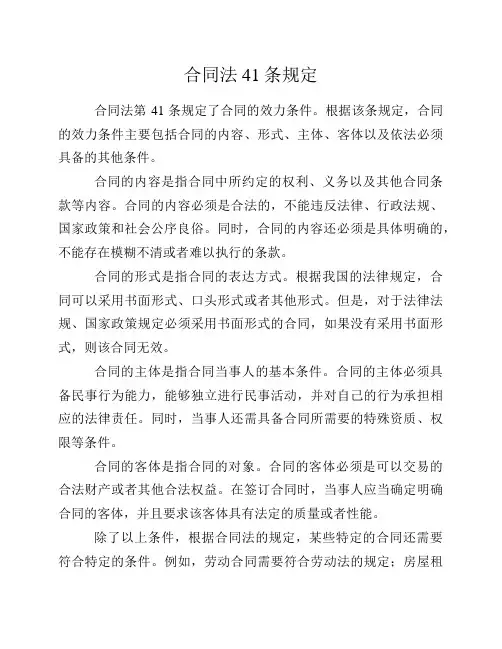 合同法 41 条规定

合同法第 41 条规定了合同的效力条件。根据该条规定，合同的效力条件主要包括合同的内容、形式、主体、客体以及依法必须具备的其他条件。

合同的内容是指合同中所约定的权利、义务以及其他合同条款等内容。合同的内容必须是合法的，不能违反法律、行政法规、国家政策和社会公序良俗。同时，合同的内容还必须是具体明确的，不能存在模糊不清或者难以执行的条款。

合同的形式是指合同的表达方式。根据我国的法律规定，合同可以采用书面形式、口头形式或者其他形式。但是，对于法律法规、国家政策规定必须采用书面形式的合同，如果没有采用书面形式，则该合同无效。

合同的主体是指合同当事人的基本条件。合同的主体必须具备民事行为能力，能够独立进行民事活动，并对自己的行为承担相应的法律责任。同时，当事人还需具备合同所需要的特殊资质、权限等条件。

合同的客体是指合同的对象。合同的客体必须是可以交易的合法财产或者其他合法权益。在签订合同时，当事人应当确定明确合同的客体，并且要求该客体具有法定的质量或者性能。

除了以上条件，根据合同法的规定，某些特定的合同还需要符合特定的条件。例如，劳动合同需要符合劳动法的规定；房屋租